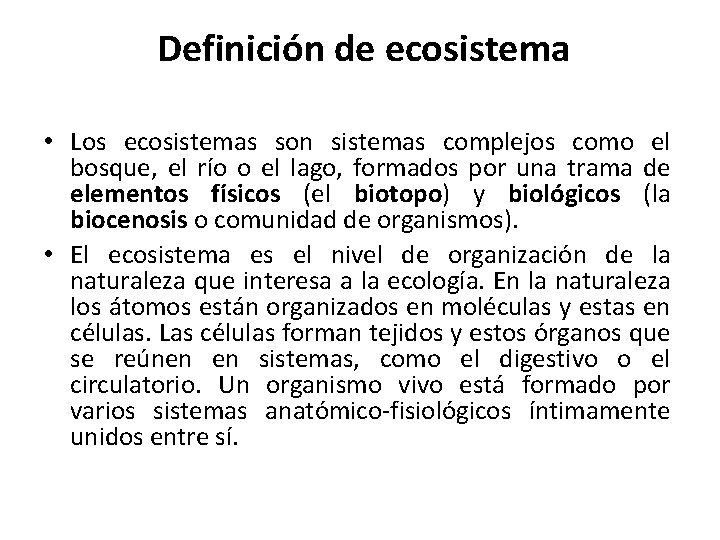 Definición de ecosistema

• Los ecosistemas son sistemas complejos como el bosque, el río o el lago, formados por una trama de elementos físicos (el biotopo) y biológicos (la biocenosis o comunidad de organismos).

• El ecosistema es el nivel de organización de la naturaleza que interesa a la ecología. En la naturaleza los átomos están organizados en moléculas y estas en células. Las células forman tejidos y estos órganos que se reúnen en sistemas, como el digestivo o el circulatorio. Un organismo vivo está formado por varios sistemas anatómico-fisiológicos íntimamente unidos entre sí.